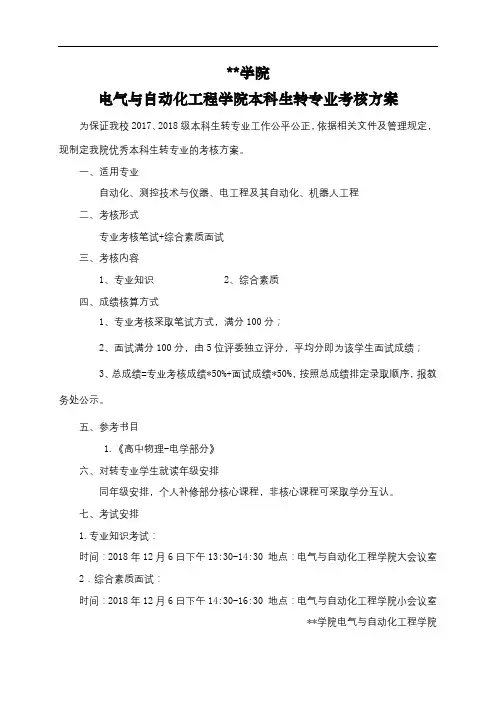 **学院
电气与自动化工程学院本科生转专业考核方案

为保证我校 2017、2018 级本科生转专业工作公平公正，依据相关文件及管理规定，现制定我院优秀本科生转专业的考核方案。

一、适用专业

自动化、测控技术与仪器、电工程及其自动化、机器人工程

二、考核形式

专业考核笔试+综合素质面试

三、考核内容

1、专业知识　　　　2、综合素质

四、成绩核算方式

1、专业考核采取笔试方式，满分 100 分；

2、面试满分 100 分，由 5 位评委独立评分，平均分即为该学生面试成绩；

3、总成绩=专业考核成绩*50%+面试成绩*50%，按照总成绩排定录取顺序，报教务处公示。

五、参考书目

1.《高中物理-电学部分》

六、对转专业学生就读年级安排

同年级安排，个人补修部分核心课程，非核心课程可采取学分互认。

七、考试安排

1. 专业知识考试：

时间：2018 年 12 月 6 日下午 13:30-14:30 地点：电气与自动化工程学院大会议室

2．综合素质面试：

时间：2018 年 12 月 6 日下午 14:30-16:30 地点：电气与自动化工程学院小会议室

**学院电气与自动化工程学院